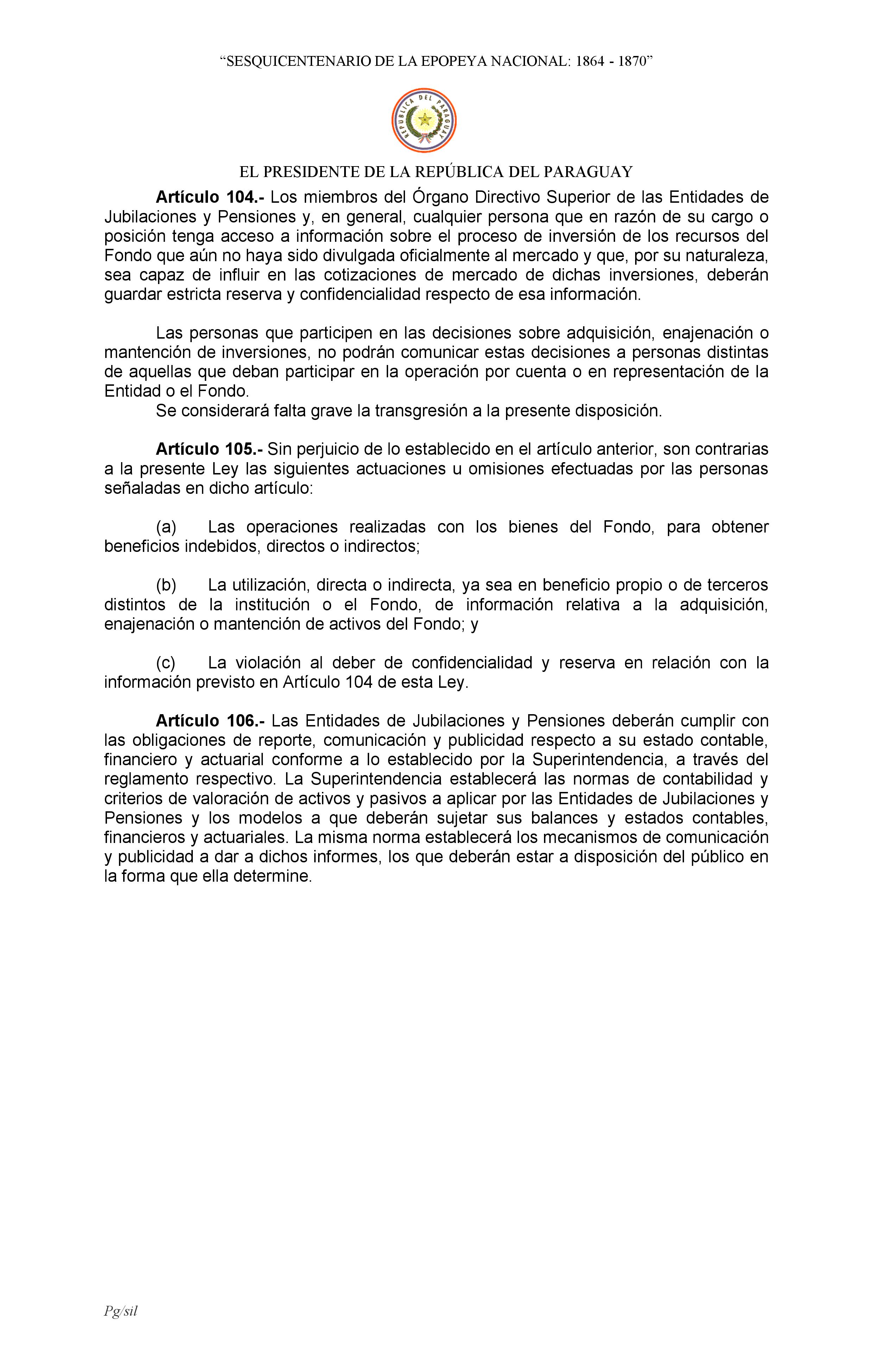 "SESQUICENTENARIO DE LA EPOPEYA NACIONAL: 1864 - 1870"

REPUBLICA DEL PARAGUAY

EL PRESIDENTE DE LA REPÚBLICA DEL PARAGUAY

Artículo 104.- Los miembros del Órgano Directivo Superior de las Entidades de Jubilaciones y Pensiones y, en general, cualquier persona que en razón de su cargo o posición tenga acceso a información sobre el proceso de inversión de los recursos del Fondo que aún no haya sido divulgada oficialmente al mercado y que, por su naturaleza, sea capaz de influir en las cotizaciones de mercado de dichas inversiones, deberán guardar estricta reserva y confidencialidad respecto de esa información.

Las personas que participen en las decisiones sobre adquisición, enajenación o mantención de inversiones, no podrán comunicar estas decisiones a personas distintas de aquellas que deban participar en la operación por cuenta o en representación de la Entidad o el Fondo.

Se considerará falta grave la transgresión a la presente disposición.

Artículo 105.- Sin perjuicio de lo establecido en el artículo anterior, son contrarias a la presente Ley las siguientes actuaciones u omisiones efectuadas por las personas señaladas en dicho artículo:

(a) Las operaciones realizadas con los bienes del Fondo, para obtener beneficios indebidos, directos o indirectos;

(b) La utilización, directa o indirecta, ya sea en beneficio propio o de terceros distintos de la institución o el Fondo, de información relativa a la adquisición, enajenación o mantención de activos del Fondo; y

(c) La violación al deber de confidencialidad y reserva en relación con la información previsto en Artículo 104 de esta Ley.

Artículo 106.- Las Entidades de Jubilaciones y Pensiones deberán cumplir con las obligaciones de reporte, comunicación y publicidad respecto a su estado contable, financiero y actuarial conforme a lo establecido por la Superintendencia, a través del reglamento respectivo. La Superintendencia establecerá las normas de contabilidad y criterios de valoración de activos y pasivos a aplicar por las Entidades de Jubilaciones y Pensiones y los modelos a que deberán sujetar sus balances y estados contables, financieros y actuariales. La misma norma establecerá los mecanismos de comunicación y publicidad a dar a dichos informes, los que deberán estar a disposición del público en la forma que ella determine.

Pg/sil